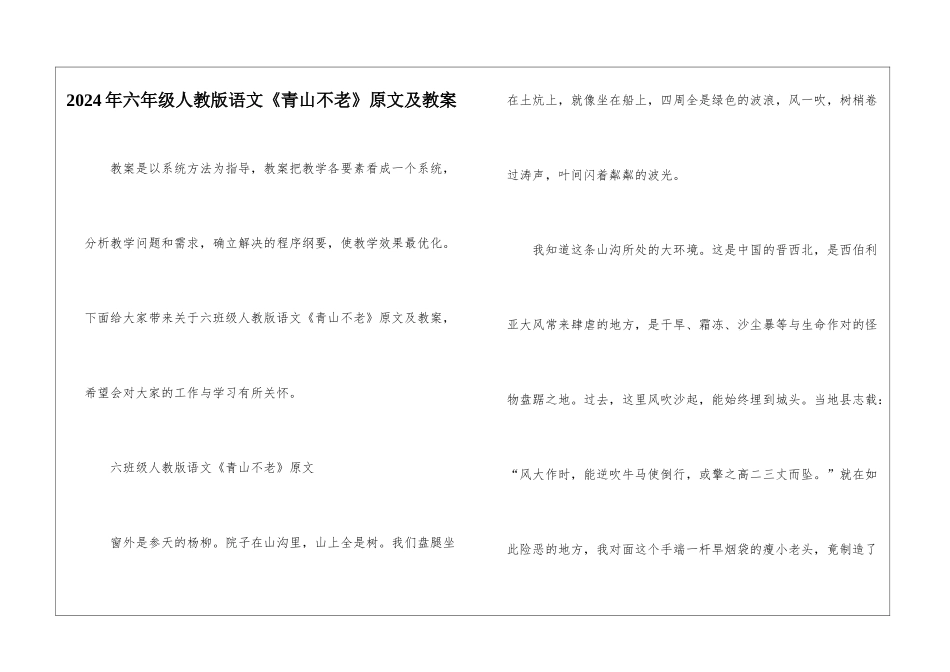 2024年六年级人教版语文《青山不老》原文及教案

教案是以系统方法为指导，教案把教学各要素看成一个系统，分析教学问题和需求，确立解决的程序纲要，使教学效果最优化。下面给大家带来关于六班级人教版语文《青山不老》原文及教案，希望会对大家的工作与学习有所关怀。

六班级人教版语文《青山不老》原文

窗外是参天的杨柳。院子在山沟里，山上全是树。我们盘腿坐在土炕上，就像坐在船上，四周全是绿色的波浪，风一吹，树梢卷过涛声，叶间闪着粼粼的波光。

我知道这条山沟所处的大环境。这是中国的晋西北，是西伯利亚大风常来肆虐的地方，是干旱、霜冻、沙尘暴等与生命作对的怪物盘踞之地。过去，这里风吹沙起，能始终埋到城头。当地县志载：“风大作时，能逆吹牛马使倒行，或擎之高二三丈而坠。”就在如此险恶的地方，我对面这个手端一杆旱烟袋的瘦小老头，竟制造了